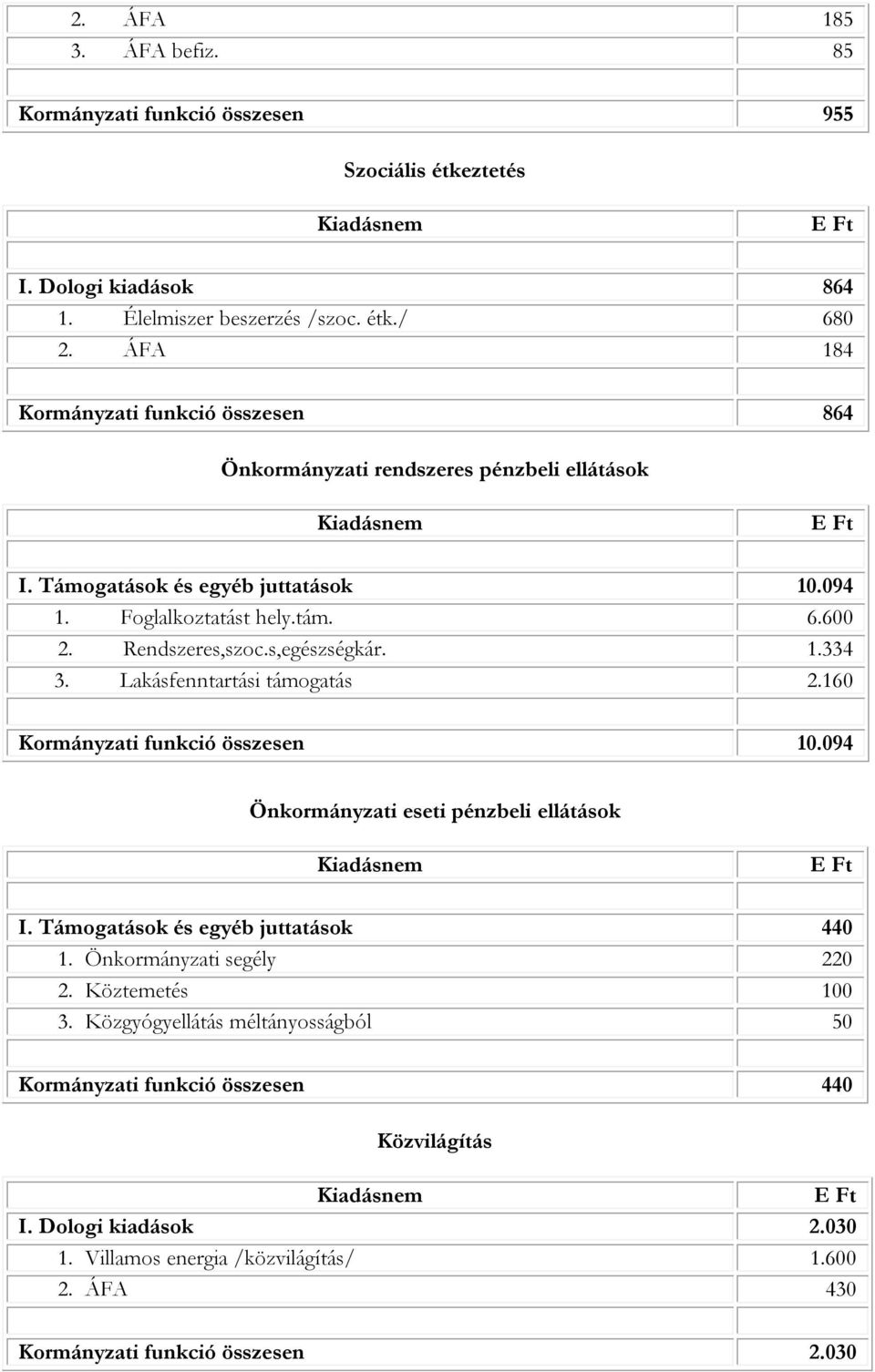 | | |
|---|---|
| 2. ÁFA | 185 |
| 3. ÁFA befiz. | 85 |
| | |
| Kormányzati funkció összesen | 955 |

Szociális étkeztetés

| Kiadásnem | E Ft |
|---|---|
| | |
| I. Dologi kiadások | 864 |
| 1. Élelmiszer beszerzés /szoc. étk./ | 680 |
| 2. ÁFA | 184 |
| | |
| Kormányzati funkció összesen | 864 |

Önkormányzati rendszeres pénzbeli ellátások

| Kiadásnem | E Ft |
|---|---|
| | |
| I. Támogatások és egyéb juttatások | 10.094 |
| 1. Foglalkoztatást hely.tám. | 6.600 |
| 2. Rendszeres,szoc.s,egészségkár. | 1.334 |
| 3. Lakásfenntartási támogatás | 2.160 |
| | |
| Kormányzati funkció összesen | 10.094 |

Önkormányzati eseti pénzbeli ellátások

| Kiadásnem | E Ft |
|---|---|
| | |
| I. Támogatások és egyéb juttatások | 440 |
| 1. Önkormányzati segély | 220 |
| 2. Köztemetés | 100 |
| 3. Közgyógyellátás méltányosságból | 50 |
| | |
| Kormányzati funkció összesen | 440 |

Közvilágítás

| Kiadásnem | E Ft |
|---|---|
| I. Dologi kiadások | 2.030 |
| 1. Villamos energia /közvilágítás/ | 1.600 |
| 2. ÁFA | 430 |
| | |
| Kormányzati funkció összesen | 2.030 |